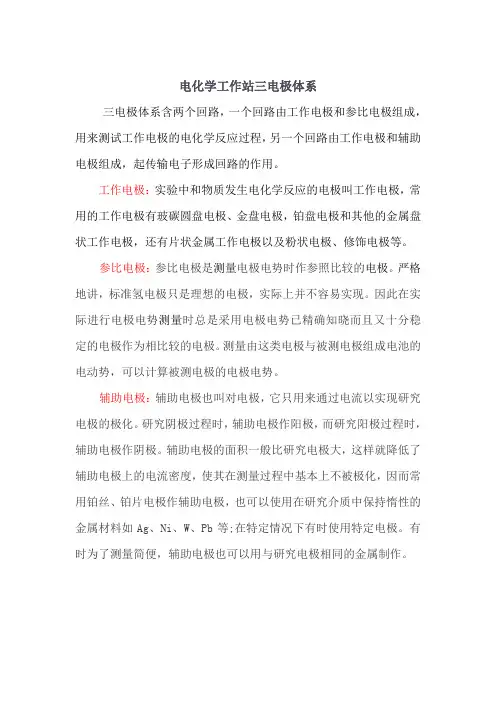 电化学工作站三电极体系

三电极体系含两个回路，一个回路由工作电极和参比电极组成，用来测试工作电极的电化学反应过程，另一个回路由工作电极和辅助电极组成，起传输电子形成回路的作用。

工作电极：实验中和物质发生电化学反应的电极叫工作电极，常用的工作电极有玻碳圆盘电极、金盘电极，铂盘电极和其他的金属盘状工作电极，还有片状金属工作电极以及粉状电极、修饰电极等。

参比电极：参比电极是测量电极电势时作参照比较的电极。严格地讲，标准氢电极只是理想的电极，实际上并不容易实现。因此在实际进行电极电势测量时总是采用电极电势已精确知晓而且又十分稳定的电极作为相比较的电极。测量由这类电极与被测电极组成电池的电动势，可以计算被测电极的电极电势。

辅助电极：辅助电极也叫对电极，它只用来通过电流以实现研究电极的极化。研究阴极过程时，辅助电极作阳极，而研究阳极过程时，辅助电极作阴极。辅助电极的面积一般比研究电极大，这样就降低了辅助电极上的电流密度，使其在测量过程中基本上不被极化，因而常用铂丝、铂片电极作辅助电极，也可以使用在研究介质中保持惰性的金属材料如 Ag、Ni、W、Pb 等;在特定情况下有时使用特定电极。有时为了测量简便，辅助电极也可以用与研究电极相同的金属制作。